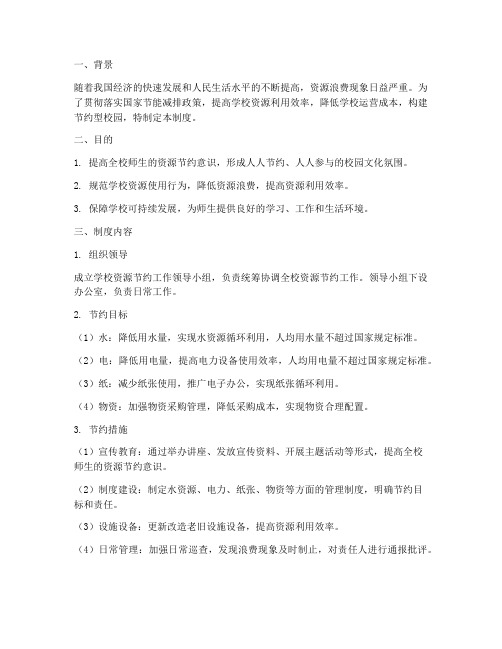 一、背景

随着我国经济的快速发展和人民生活水平的不断提高，资源浪费现象日益严重。为了贯彻落实国家节能减排政策，提高学校资源利用效率，降低学校运营成本，构建节约型校园，特制定本制度。

二、目的

1. 提高全校师生的资源节约意识，形成人人节约、人人参与的校园文化氛围。

2. 规范学校资源使用行为，降低资源浪费，提高资源利用效率。

3. 保障学校可持续发展，为师生提供良好的学习、工作和生活环境。

三、制度内容

1. 组织领导

成立学校资源节约工作领导小组，负责统筹协调全校资源节约工作。领导小组下设办公室，负责日常工作。

2. 节约目标

（1）水：降低用水量，实现水资源循环利用，人均用水量不超过国家规定标准。

（2）电：降低用电量，提高电力设备使用效率，人均用电量不超过国家规定标准。

（3）纸：减少纸张使用，推广电子办公，实现纸张循环利用。

（4）物资：加强物资采购管理，降低采购成本，实现物资合理配置。

3. 节约措施

（1）宣传教育：通过举办讲座、发放宣传资料、开展主题活动等形式，提高全校师生的资源节约意识。

（2）制度建设：制定水资源、电力、纸张、物资等方面的管理制度，明确节约目标和责任。

（3）设施设备：更新改造老旧设施设备，提高资源利用效率。

（4）日常管理：加强日常巡查，发现浪费现象及时制止，对责任人进行通报批评。